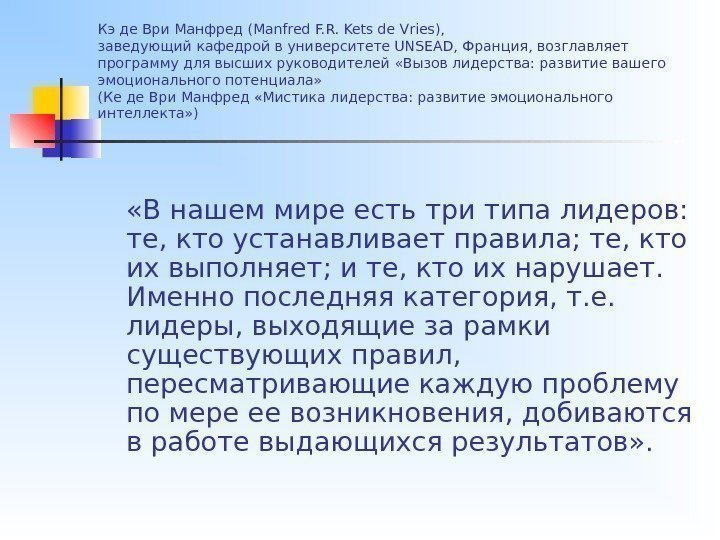 Кэ де Ври Манфред (Manfred F.R. Kets de Vries), заведующий кафедрой в университете UNSEAD, Франция, возглавляет программу для высших руководителей «Вызов лидерства: развитие вашего эмоционального потенциала»
(Ке де Ври Манфред «Мистика лидерства: развитие эмоционального интеллекта»)

«В нашем мире есть три типа лидеров: те, кто устанавливает правила; те, кто их выполняет; и те, кто их нарушает. Именно последняя категория, т.е. лидеры, выходящие за рамки существующих правил, пересматривающие каждую проблему по мере ее возникновения, добиваются в работе выдающихся результатов».